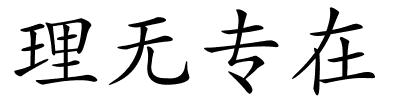 理无专在